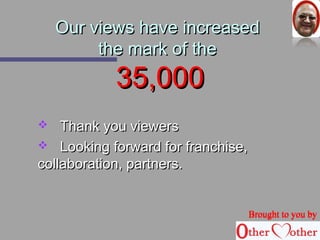 Our views have increased the mark of the

35,000

Thank you viewers

Looking forward for franchise, collaboration, partners.

Brought to you by

Other Mother